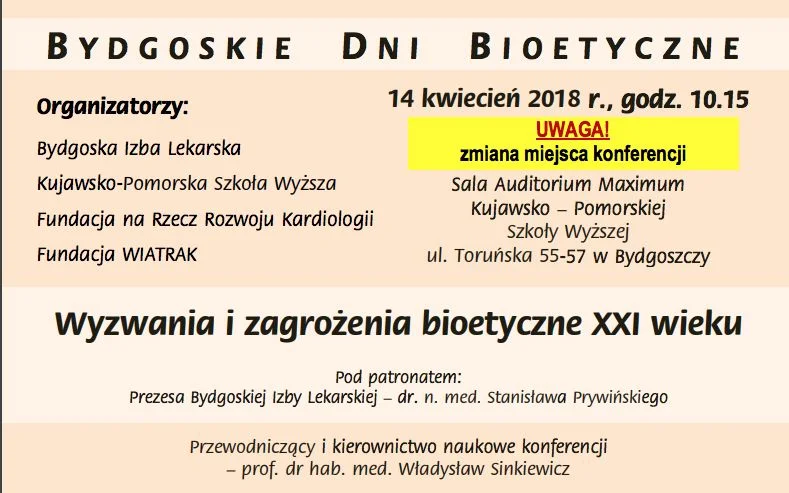 BYDGOSKIE DNI BIOETYCZNE

Organizatorzy:

Bydgoska Izba Lekarska

Kujawsko-Pomorska Szkoła Wyższa

Fundacja na Rzecz Rozwoju Kardiologii

Fundacja WIATRAK

14 kwiecień 2018 r., godz. 10.15

UWAGA!
zmiana miejsca konferencji

Sala Auditorium Maximum
Kujawsko – Pomorskiej
Szkoły Wyższej
ul. Toruńska 55-57 w Bydgoszczy

Wyzwania i zagrożenia bioetyczne XXI wieku

Pod patronatem:
Prezesa Bydgoskiej Izby Lekarskiej – dr. n. med. Stanisława Prywińskiego

Przewodniczący i kierownictwo naukowe konferencji
– prof. dr hab. med. Władysław Sinkiewicz